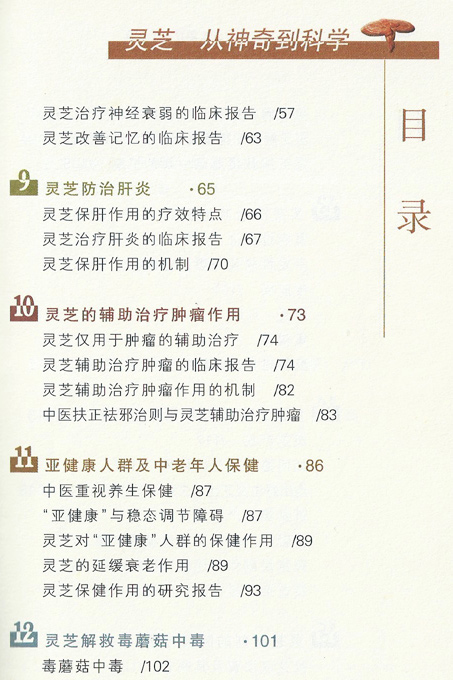 灵芝 从神奇到科学

目录

灵芝治疗神经衰弱的临床报告 /57
灵芝改善记忆的临床报告 /63

9 灵芝防治肝炎 ·65
灵芝保肝作用的疗效特点 /66
灵芝治疗肝炎的临床报告 /67
灵芝保肝作用的机制 /70

10 灵芝的辅助治疗肿瘤作用 ·73
灵芝仅用于肿瘤的辅助治疗 /74
灵芝辅助治疗肿瘤的临床报告 /74
灵芝辅助治疗肿瘤作用的机制 /82
中医扶正祛邪治则与灵芝辅助治疗肿瘤 /83

11 亚健康人群及中老年人保健 ·86
中医重视养生保健 /87
“亚健康”与稳态调节障碍 /87
灵芝对“亚健康”人群的保健作用 /89
灵芝的延缓衰老作用 /89
灵芝保健作用的研究报告 /93

12 灵芝解救毒蘑菇中毒 ·101
毒蘑菇中毒 /102